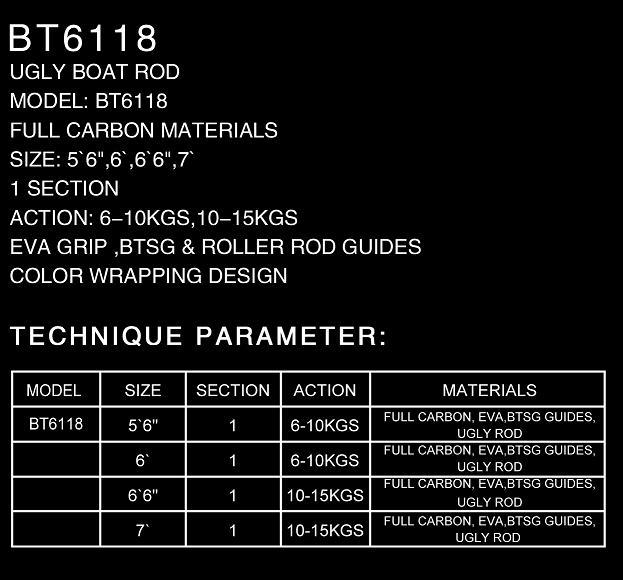 BT6118
UGLY BOAT ROD
MODEL: BT6118
FULL CARBON MATERIALS
SIZE: 5`6",6`,6`6",7`
1 SECTION
ACTION: 6–10KGS,10–15KGS
EVA GRIP ,BTSG & ROLLER ROD GUIDES
COLOR WRAPPING DESIGN

TECHNIQUE PARAMETER:

| MODEL | SIZE | SECTION | ACTION | MATERIALS |
|---|---|---|---|---|
| BT6118 | 5`6" | 1 | 6-10KGS | FULL CARBON, EVA,BTSG GUIDES, UGLY ROD |
| | 6` | 1 | 6-10KGS | FULL CARBON, EVA,BTSG GUIDES, UGLY ROD |
| | 6`6" | 1 | 10-15KGS | FULL CARBON, EVA,BTSG GUIDES, UGLY ROD |
| | 7` | 1 | 10-15KGS | FULL CARBON, EVA,BTSG GUIDES, UGLY ROD |